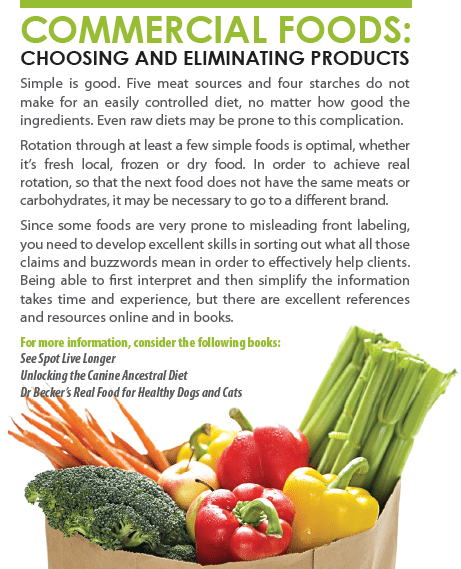 COMMERCIAL FOODS:
CHOOSING AND ELIMINATING PRODUCTS

Simple is good. Five meat sources and four starches do not make for an easily controlled diet, no matter how good the ingredients. Even raw diets may be prone to this complication.

Rotation through at least a few simple foods is optimal, whether it's fresh local, frozen or dry food. In order to achieve real rotation, so that the next food does not have the same meats or carbohydrates, it may be necessary to go to a different brand.

Since some foods are very prone to misleading front labeling, you need to develop excellent skills in sorting out what all those claims and buzzwords mean in order to effectively help clients. Being able to first interpret and then simplify the information takes time and experience, but there are excellent references and resources online and in books.

For more information, consider the following books:
See Spot Live Longer
Unlocking the Canine Ancestral Diet
Dr Becker's Real Food for Healthy Dogs and Cats